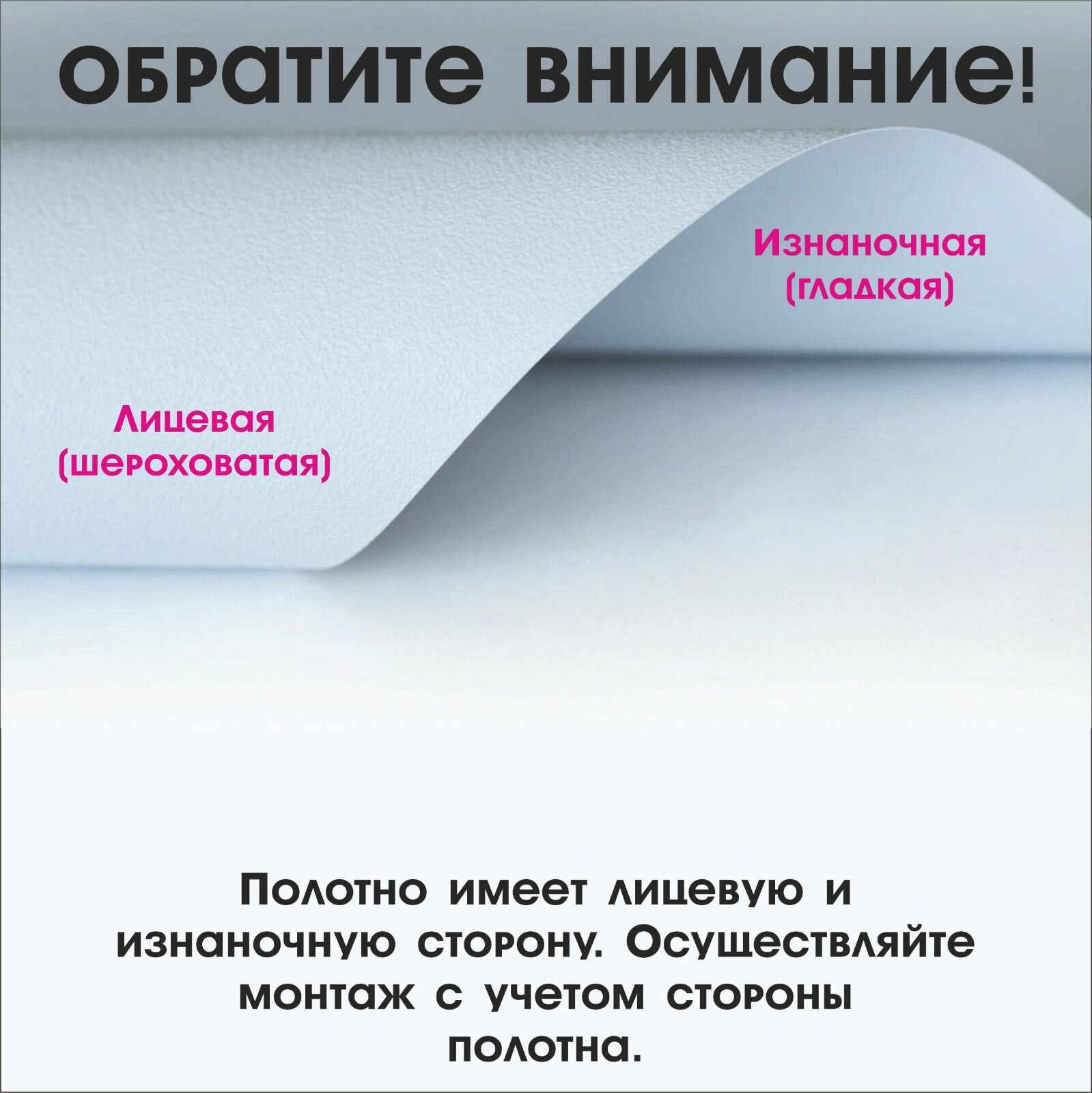 ОБРАТИТЕ ВНИМАНИЕ!

Изнаночная (гладкая)

Лицевая (шероховатая)

Полотно имеет лицевую и изнаночную сторону. Осуществляйте монтаж с учетом стороны полотна.